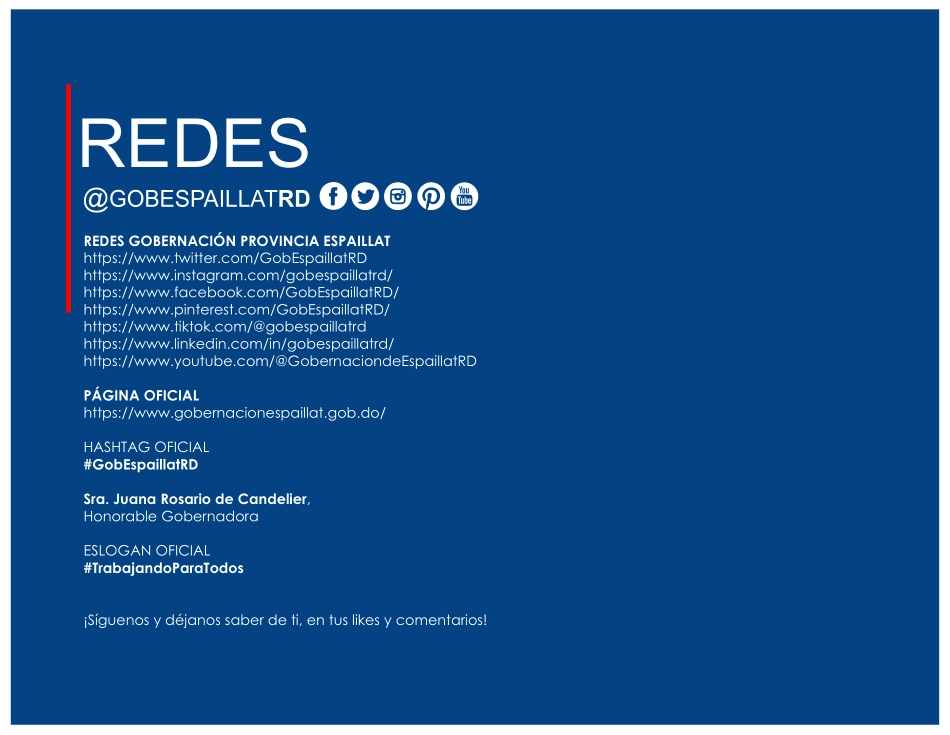 REDES

@GOBESPAILLATRD

REDES GOBERNACIÓN PROVINCIA ESPAILLAT
https://www.twitter.com/GobEspaillatRD
https://www.instagram.com/gobespaillatrd/
https://www.facebook.com/GobEspaillatRD/
https://www.pinterest.com/GobEspaillatRD/
https://www.tiktok.com/@gobespaillatrd
https://www.linkedin.com/in/gobespaillatrd/
https://www.youtube.com/@GobernaciondeEspaillatRD

PÁGINA OFICIAL
https://www.gobernacionespaillat.gob.do/

HASHTAG OFICIAL
#GobEspaillatRD

Sra. Juana Rosario de Candelier,
Honorable Gobernadora

ESLOGAN OFICIAL
#TrabajandoParaTodos

¡Síguenos y déjanos saber de ti, en tus likes y comentarios!